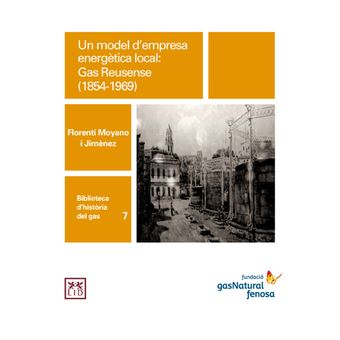 Un model d'empresa energètica local: Gas Reusense (1854-1969)

Florentí Moyano i Jimènez

Biblioteca d'història del gas 7

LID

fundació
gasNatural
fenosa